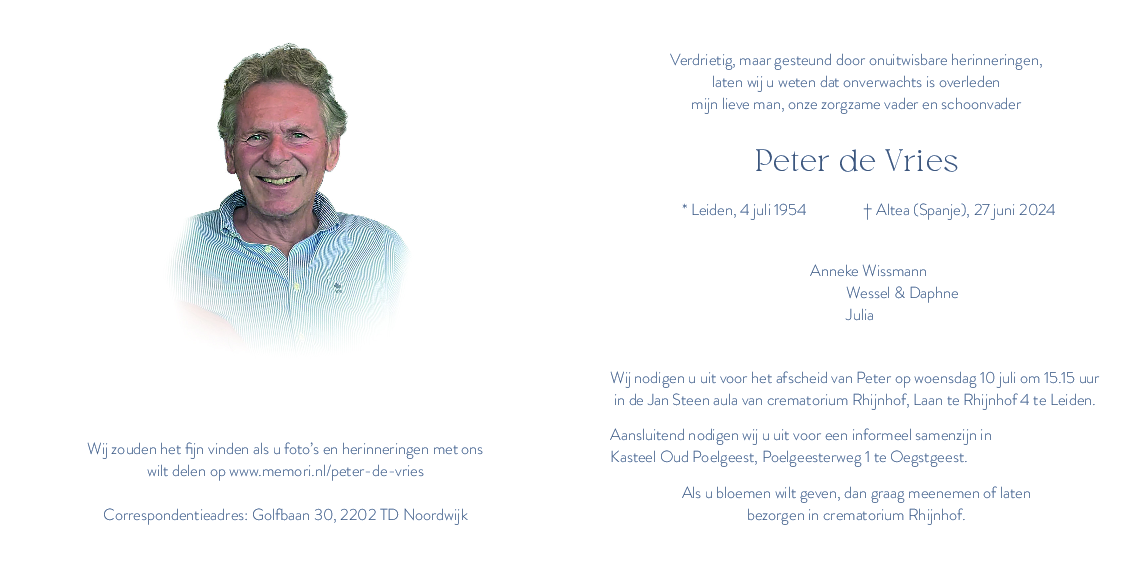 Wij zouden het fijn vinden als u foto's en herinneringen met ons wilt delen op www.memori.nl/peter-de-vries

Correspondentieadres: Golfbaan 30, 2202 TD Noordwijk

Verdrietig, maar gesteund door onuitwisbare herinneringen, laten wij u weten dat onverwachts is overleden mijn lieve man, onze zorgzame vader en schoonvader

Peter de Vries

* Leiden, 4 juli 1954 † Altea (Spanje), 27 juni 2024

Anneke Wissmann
Wessel & Daphne
Julia

Wij nodigen u uit voor het afscheid van Peter op woensdag 10 juli om 15.15 uur in de Jan Steen aula van crematorium Rhijnhof, Laan te Rhijnhof 4 te Leiden.

Aansluitend nodigen wij u uit voor een informeel samenzijn in Kasteel Oud Poelgeest, Poelgeesterweg 1 te Oegstgeest.

Als u bloemen wilt geven, dan graag meenemen of laten bezorgen in crematorium Rhijnhof.